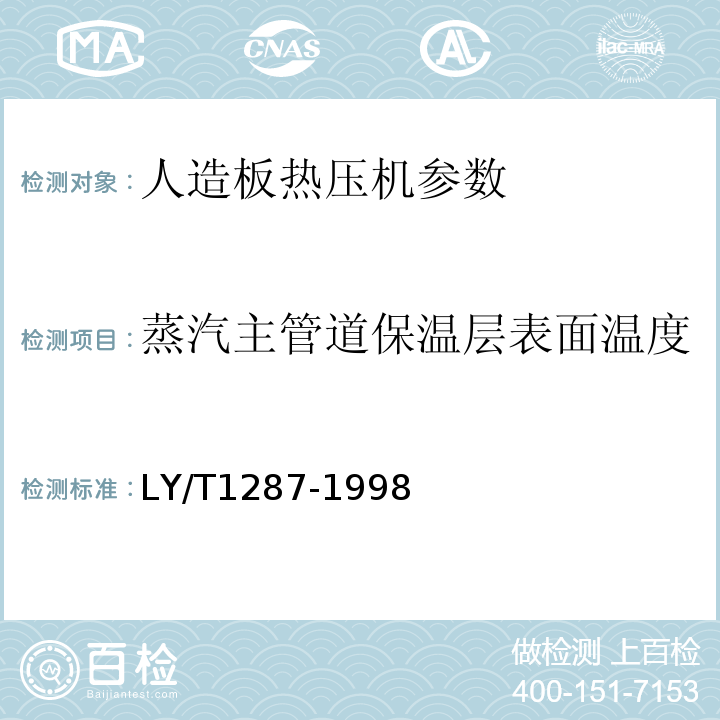 MA CNAS AL ilac-MRA

检测对象：人造板热压机参数

检测项目：蒸汽主管道保温层表面温度

检测标准：LY/T1287-1998

百检
Baijiantest.com

做检测 上百检
400-151-7153